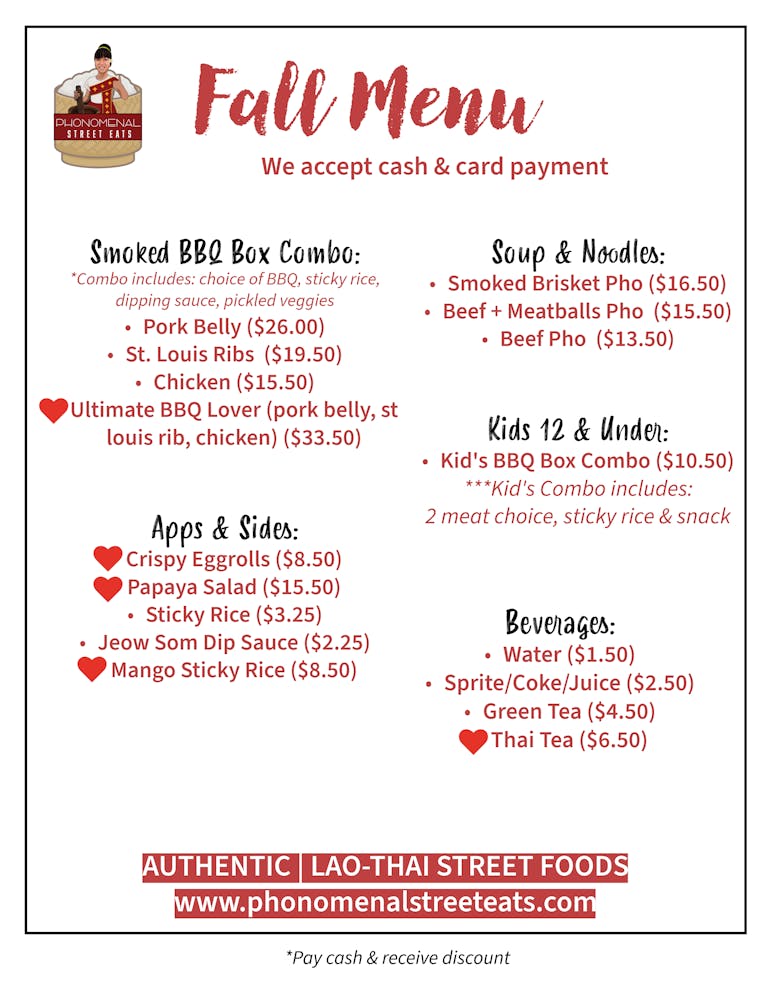 PHONOMENAL STREET EATS

Fall Menu

We accept cash & card payment

Smoked BBQ Box Combo:
*Combo includes: choice of BBQ, sticky rice, dipping sauce, pickled veggies
• Pork Belly ($26.00)
• St. Louis Ribs ($19.50)
• Chicken ($15.50)
Ultimate BBQ Lover (pork belly, st louis rib, chicken) ($33.50)

Apps & Sides:
Crispy Eggrolls ($8.50)
Papaya Salad ($15.50)
• Sticky Rice ($3.25)
• Jeow Som Dip Sauce ($2.25)
Mango Sticky Rice ($8.50)

Soup & Noodles:
• Smoked Brisket Pho ($16.50)
• Beef + Meatballs Pho ($15.50)
• Beef Pho ($13.50)

Kids 12 & Under:
• Kid's BBQ Box Combo ($10.50)
***Kid's Combo includes: 2 meat choice, sticky rice & snack

Beverages:
• Water ($1.50)
• Sprite/Coke/Juice ($2.50)
• Green Tea ($4.50)
Thai Tea ($6.50)

AUTHENTIC | LAO-THAI STREET FOODS
www.phonomenalstreeteats.com

*Pay cash & receive discount